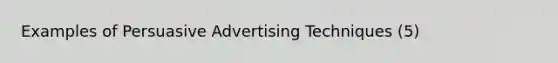 Examples of Persuasive Advertising Techniques (5)